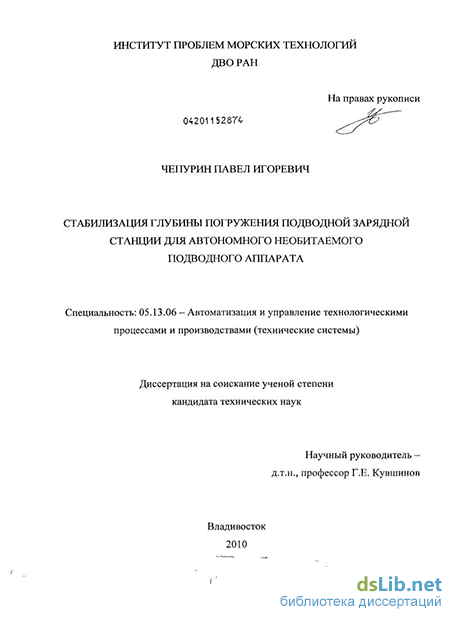 ИНСТИТУТ ПРОБЛЕМ МОРСКИХ ТЕХНОЛОГИЙ
ДВО РАН

На правах рукописи

04201152874

ЧЕПУРИН ПАВЕЛ ИГОРЕВИЧ

СТАБИЛИЗАЦИЯ ГЛУБИНЫ ПОГРУЖЕНИЯ ПОДВОДНОЙ ЗАРЯДНОЙ СТАНЦИИ ДЛЯ АВТОНОМНОГО НЕОБИТАЕМОГО ПОДВОДНОГО АППАРАТА

Специальность: 05.13.06 – Автоматизация и управление технологическими процессами и производствами (технические системы)

Диссертация на соискание ученой степени кандидата технических наук

Научный руководитель –
д.т.н., профессор Г.Е. Кувшинов

Владивосток
2010

dsLib.net
библиотека диссертаций